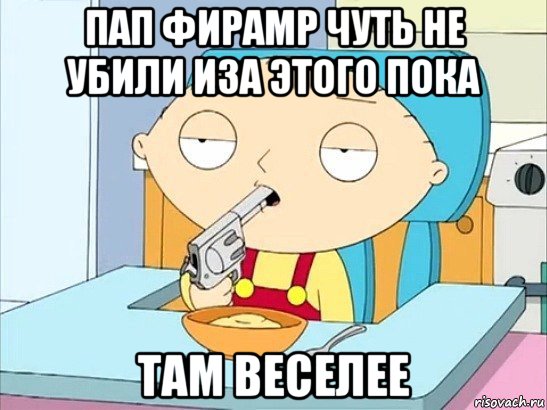 ПАП ФИРАМР ЧУТЬ НЕ УБИЛИ ИЗА ЭТОГО ПОКА

ТАМ ВЕСЕЛЕЕ

risovach.ru